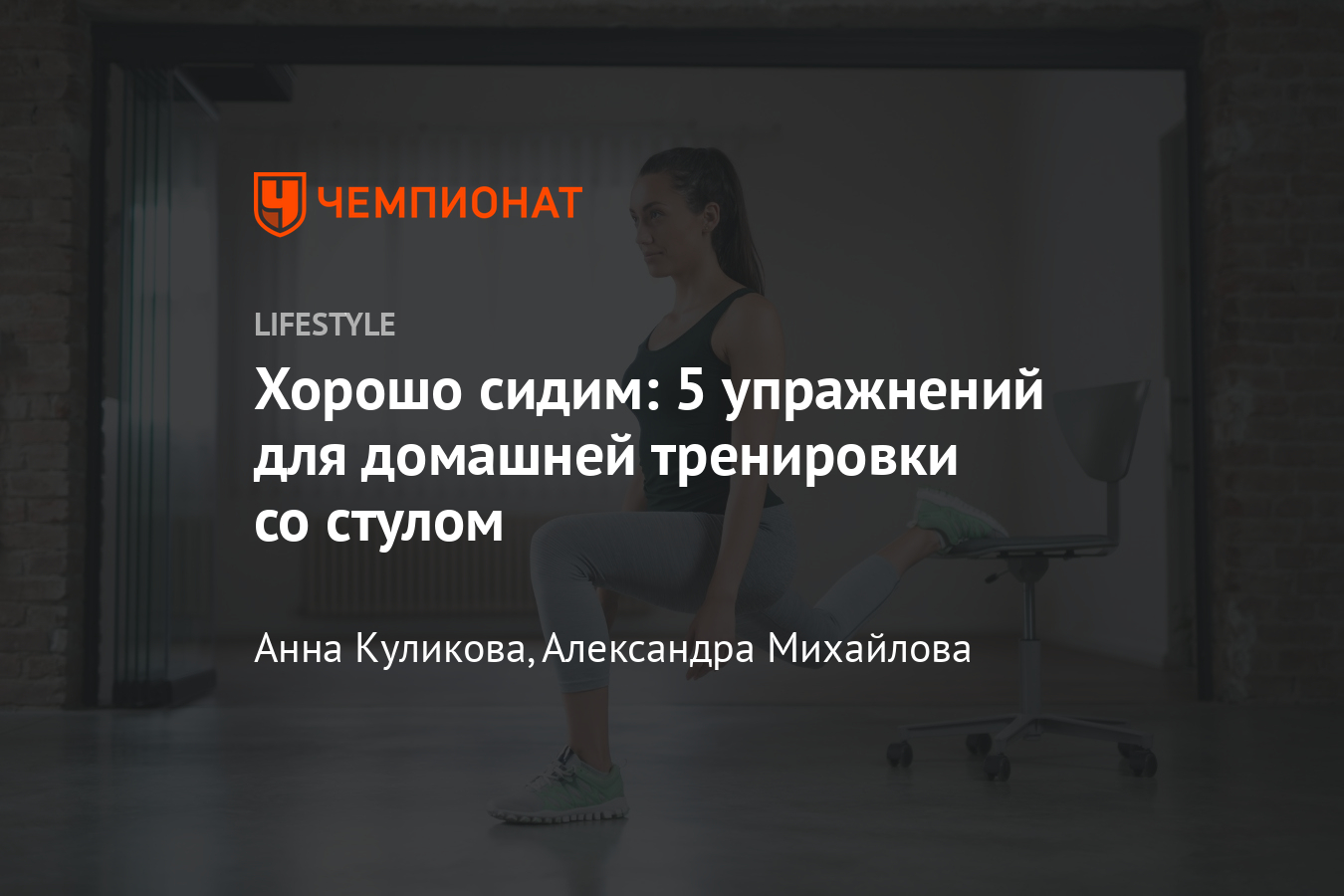 ЧЕМПИОНАТ

LIFESTYLE

Хорошо сидим: 5 упражнений для домашней тренировки со стулом

Анна Куликова, Александра Михайлова